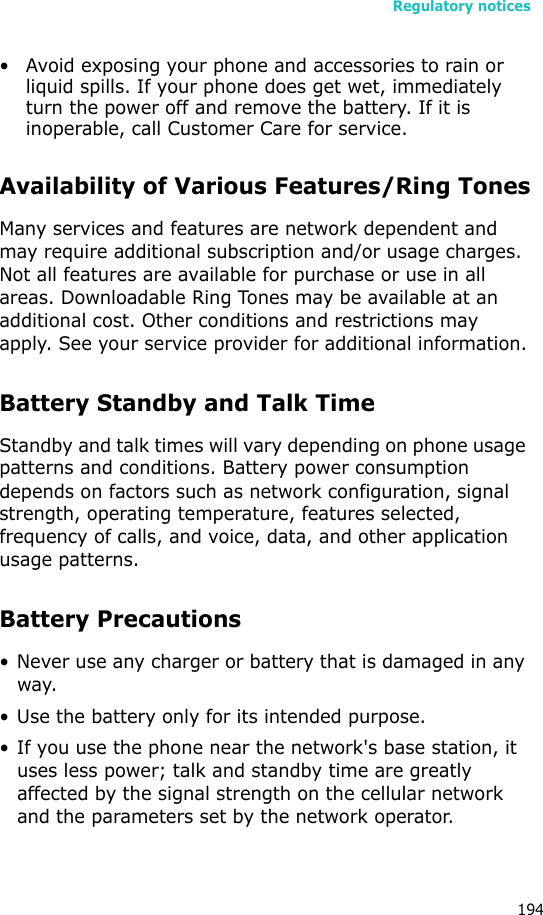 Regulatory notices

• Avoid exposing your phone and accessories to rain or liquid spills. If your phone does get wet, immediately turn the power off and remove the battery. If it is inoperable, call Customer Care for service.

Availability of Various Features/Ring Tones

Many services and features are network dependent and may require additional subscription and/or usage charges. Not all features are available for purchase or use in all areas. Downloadable Ring Tones may be available at an additional cost. Other conditions and restrictions may apply. See your service provider for additional information.

Battery Standby and Talk Time

Standby and talk times will vary depending on phone usage patterns and conditions. Battery power consumption depends on factors such as network configuration, signal strength, operating temperature, features selected, frequency of calls, and voice, data, and other application usage patterns.

Battery Precautions

• Never use any charger or battery that is damaged in any way.

• Use the battery only for its intended purpose.

• If you use the phone near the network's base station, it uses less power; talk and standby time are greatly affected by the signal strength on the cellular network and the parameters set by the network operator.

194